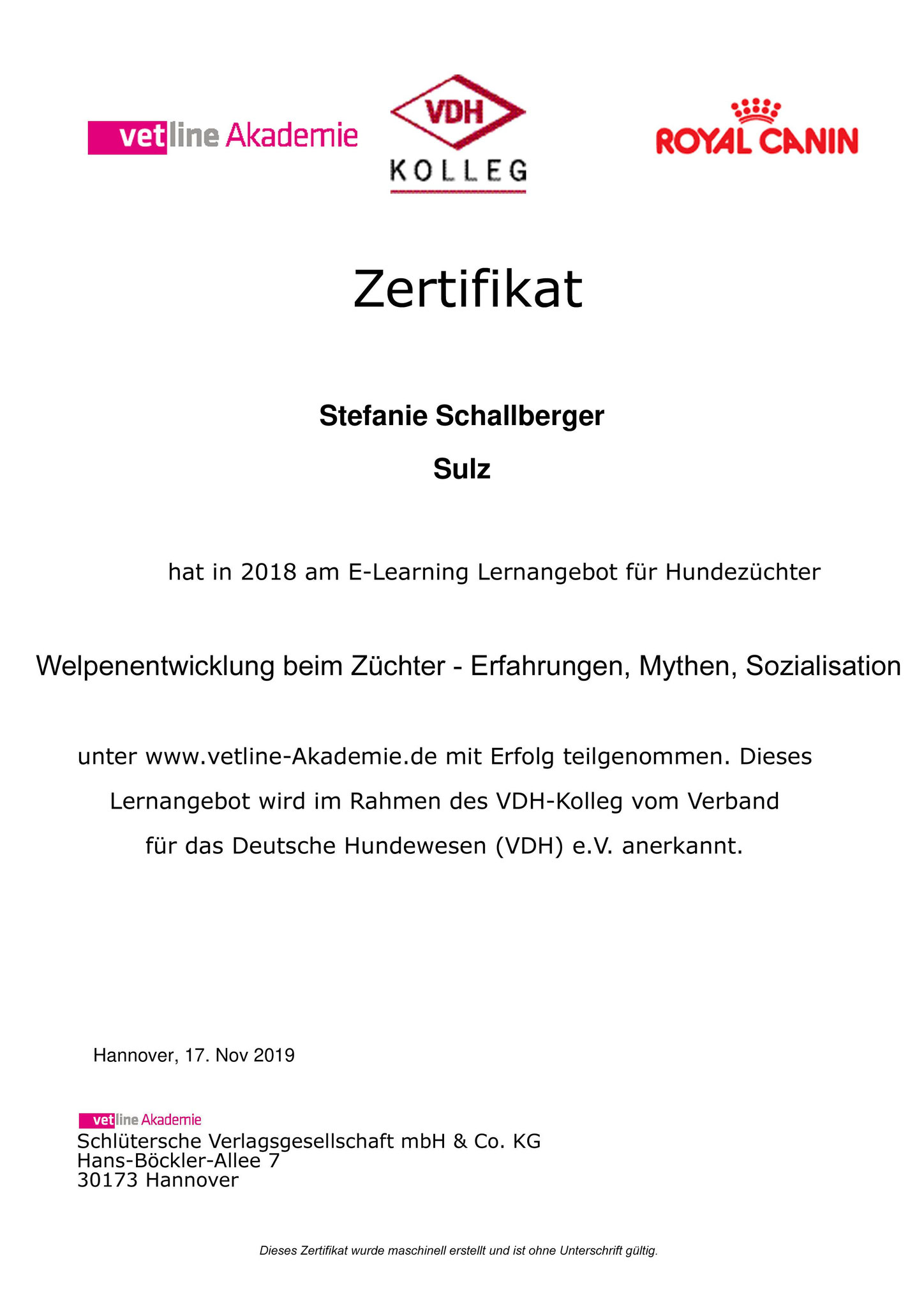 vetline Akademie

VDH
KOLLEG

ROYAL CANIN

Zertifikat

Stefanie Schallberger

Sulz

hat in 2018 am E-Learning Lernangebot für Hundezüchter

Welpenentwicklung beim Züchter - Erfahrungen, Mythen, Sozialisation

unter www.vetline-Akademie.de mit Erfolg teilgenommen. Dieses Lernangebot wird im Rahmen des VDH-Kolleg vom Verband für das Deutsche Hundewesen (VDH) e.V. anerkannt.

Hannover, 17. Nov 2019

vetline Akademie
Schlütersche Verlagsgesellschaft mbH & Co. KG
Hans-Böckler-Allee 7
30173 Hannover

Dieses Zertifikat wurde maschinell erstellt und ist ohne Unterschrift gültig.